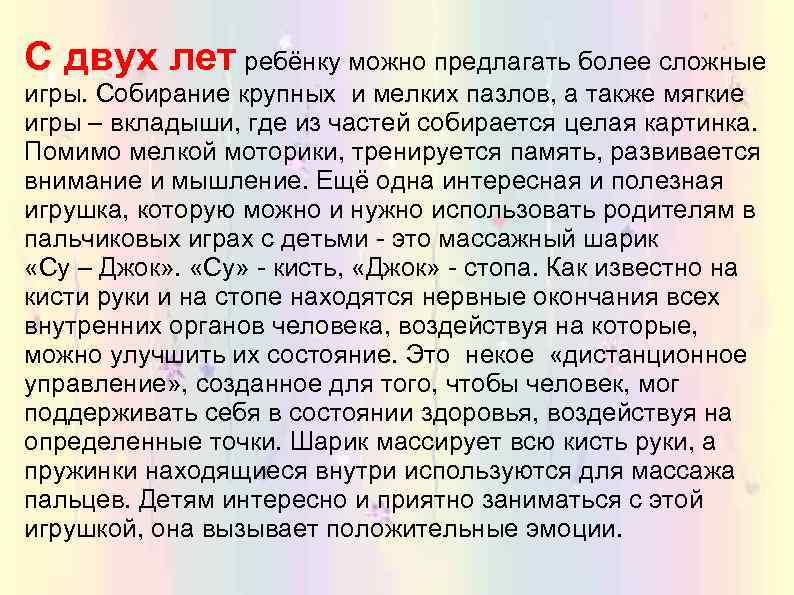 С двух лет ребёнку можно предлагать более сложные игры. Собирание крупных и мелких пазлов, а также мягкие игры – вкладыши, где из частей собирается целая картинка. Помимо мелкой моторики, тренируется память, развивается внимание и мышление. Ещё одна интересная и полезная игрушка, которую можно и нужно использовать родителям в пальчиковых играх с детьми - это массажный шарик «Су – Джок». «Су» - кисть, «Джок» - стопа. Как известно на кисти руки и на стопе находятся нервные окончания всех внутренних органов человека, воздействуя на которые, можно улучшить их состояние. Это некое «дистанционное управление», созданное для того, чтобы человек, мог поддерживать себя в состоянии здоровья, воздействуя на определенные точки. Шарик массирует всю кисть руки, а пружинки находящиеся внутри используются для массажа пальцев. Детям интересно и приятно заниматься с этой игрушкой, она вызывает положительные эмоции.